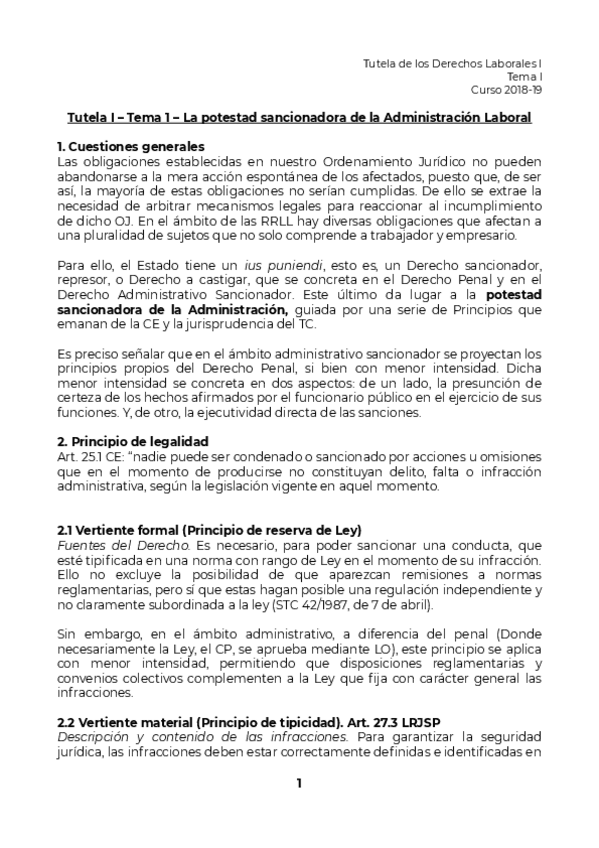 Tutela de los Derechos Laborales I
Tema I
Curso 2018-19

Tutela I – Tema 1 – La potestad sancionadora de la Administración Laboral

1. Cuestiones generales
Las obligaciones establecidas en nuestro Ordenamiento Jurídico no pueden abandonarse a la mera acción espontánea de los afectados, puesto que, de ser así, la mayoría de estas obligaciones no serían cumplidas. De ello se extrae la necesidad de arbitrar mecanismos legales para reaccionar al incumplimiento de dicho OJ. En el ámbito de las RRLL hay diversas obligaciones que afectan a una pluralidad de sujetos que no solo comprende a trabajador y empresario.

Para ello, el Estado tiene un ius puniendi, esto es, un Derecho sancionador, represor, o Derecho a castigar, que se concreta en el Derecho Penal y en el Derecho Administrativo Sancionador. Este último da lugar a la potestad sancionadora de la Administración, guiada por una serie de Principios que emanan de la CE y la jurisprudencia del TC.

Es preciso señalar que en el ámbito administrativo sancionador se proyectan los principios propios del Derecho Penal, si bien con menor intensidad. Dicha menor intensidad se concreta en dos aspectos: de un lado, la presunción de certeza de los hechos afirmados por el funcionario público en el ejercicio de sus funciones. Y, de otro, la ejecutividad directa de las sanciones.

2. Principio de legalidad
Art. 25.1 CE: "nadie puede ser condenado o sancionado por acciones u omisiones que en el momento de producirse no constituyan delito, falta o infracción administrativa, según la legislación vigente en aquel momento.

2.1 Vertiente formal (Principio de reserva de Ley)
Fuentes del Derecho. Es necesario, para poder sancionar una conducta, que esté tipificada en una norma con rango de Ley en el momento de su infracción. Ello no excluye la posibilidad de que aparezcan remisiones a normas reglamentarias, pero sí que estas hagan posible una regulación independiente y no claramente subordinada a la ley (STC 42/1987, de 7 de abril).

Sin embargo, en el ámbito administrativo, a diferencia del penal (Donde necesariamente la Ley, el CP, se aprueba mediante LO), este principio se aplica con menor intensidad, permitiendo que disposiciones reglamentarias y convenios colectivos complementen a la Ley que fija con carácter general las infracciones.

2.2 Vertiente material (Principio de tipicidad). Art. 27.3 LRJSP
Descripción y contenido de las infracciones. Para garantizar la seguridad jurídica, las infracciones deben estar correctamente definidas e identificadas en

1